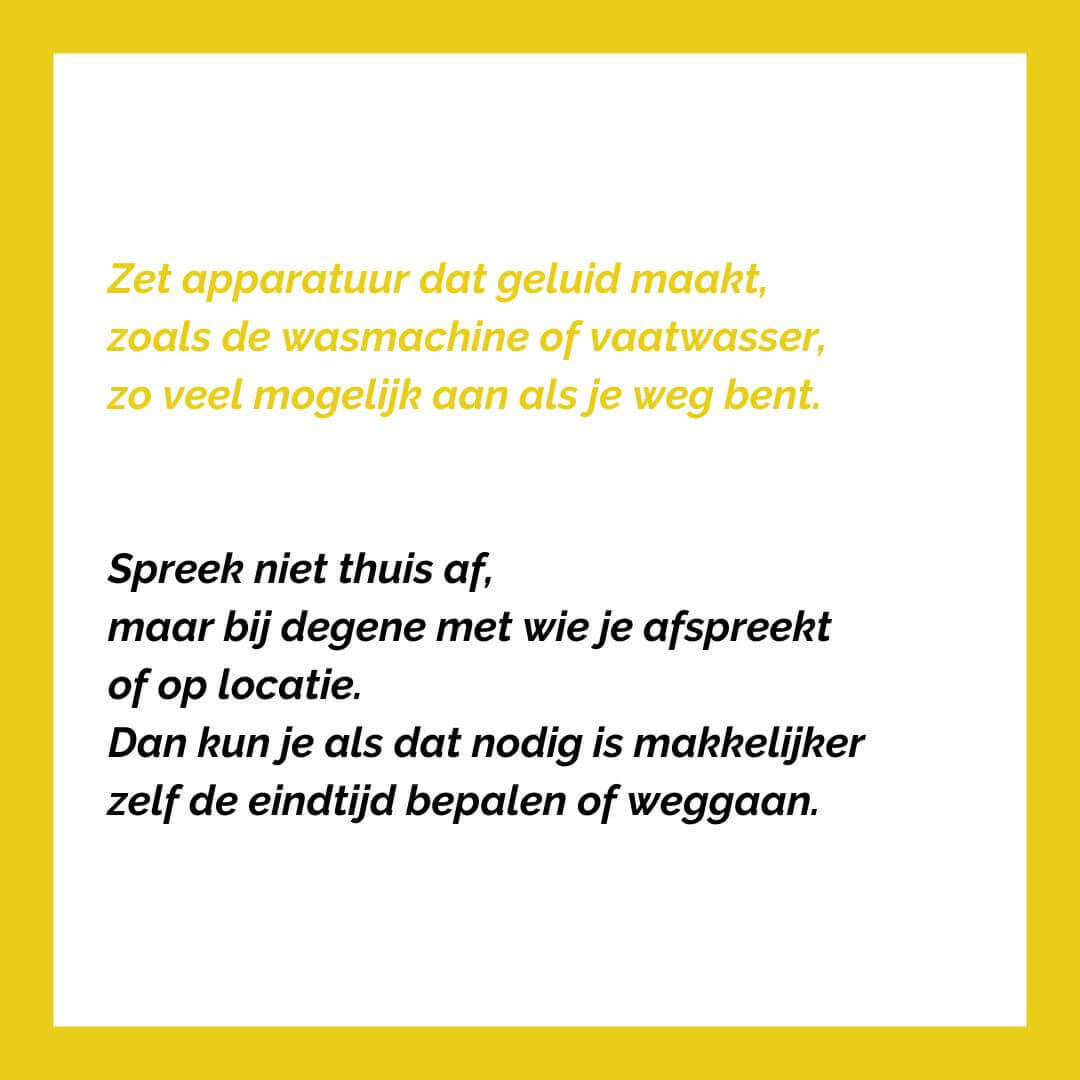 Zet apparatuur dat geluid maakt, zoals de wasmachine of vaatwasser, zo veel mogelijk aan als je weg bent.

Spreek niet thuis af, maar bij degene met wie je afspreekt of op locatie. Dan kun je als dat nodig is makkelijker zelf de eindtijd bepalen of weggaan.